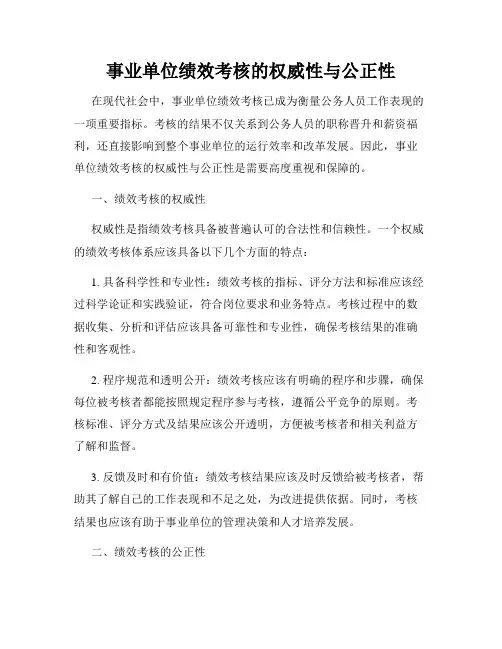 事业单位绩效考核的权威性与公正性

在现代社会中，事业单位绩效考核已成为衡量公务人员工作表现的一项重要指标。考核的结果不仅关系到公务人员的职称晋升和薪资福利，还直接影响到整个事业单位的运行效率和改革发展。因此，事业单位绩效考核的权威性与公正性是需要高度重视和保障的。

一、绩效考核的权威性

权威性是指绩效考核具备被普遍认可的合法性和信赖性。一个权威的绩效考核体系应该具备以下几个方面的特点：

1. 具备科学性和专业性：绩效考核的指标、评分方法和标准应该经过科学论证和实践验证，符合岗位要求和业务特点。考核过程中的数据收集、分析和评估应该具备可靠性和专业性，确保考核结果的准确性和客观性。

2. 程序规范和透明公开：绩效考核应该有明确的程序和步骤，确保每位被考核者都能按照规定程序参与考核，遵循公平竞争的原则。考核标准、评分方式及结果应该公开透明，方便被考核者和相关利益方了解和监督。

3. 反馈及时和有价值：绩效考核结果应该及时反馈给被考核者，帮助其了解自己的工作表现和不足之处，为改进提供依据。同时，考核结果也应该有助于事业单位的管理决策和人才培养发展。

二、绩效考核的公正性